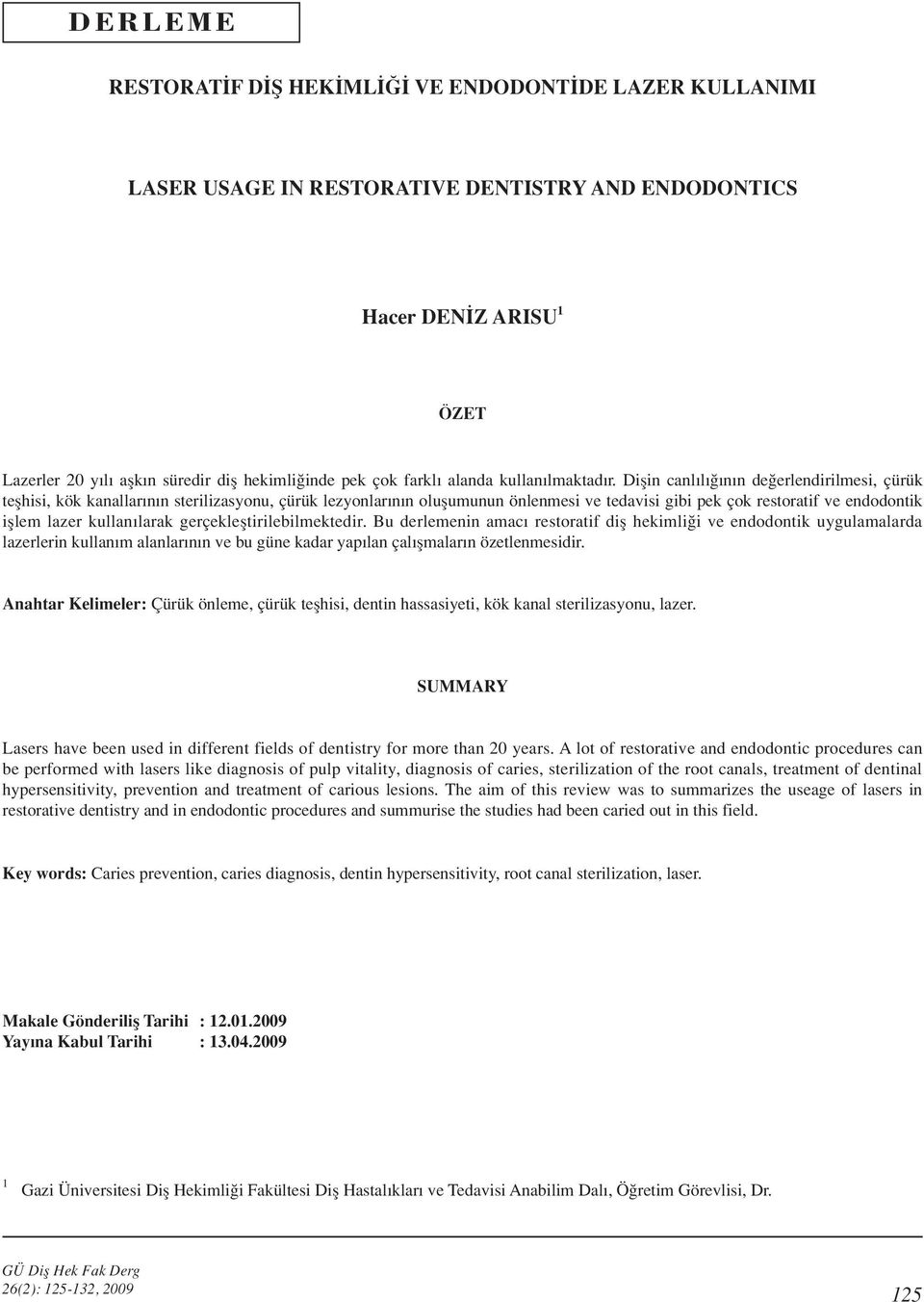 DERLEME

RESTORATİF DİŞ HEKİMLİĞİ VE ENDODONTİDE LAZER KULLANIMI

LASER USAGE IN RESTORATIVE DENTISTRY AND ENDODONTICS

Hacer DENİZ ARISU $^1$

ÖZET

Lazerler 20 yılı aşkın süredir diş hekimliğinde pek çok farklı alanda kullanılmaktadır. Dişin canlılığının değerlendirilmesi, çürük teşhisi, kök kanallarının sterilizasyonu, çürük lezyonlarının oluşumunun önlenmesi ve tedavisi gibi pek çok restoratif ve endodontik işlem lazer kullanılarak gerçekleştirilebilmektedir. Bu derlemenin amacı restoratif diş hekimliği ve endodontik uygulamalarda lazerlerin kullanım alanlarının ve bu güne kadar yapılan çalışmaların özetlenmesidir.

Anahtar Kelimeler: Çürük önleme, çürük teşhisi, dentin hassasiyeti, kök kanal sterilizasyonu, lazer.

SUMMARY

Lasers have been used in different fields of dentistry for more than 20 years. A lot of restorative and endodontic procedures can be performed with lasers like diagnosis of pulp vitality, diagnosis of caries, sterilization of the root canals, treatment of dentinal hypersensitivity, prevention and treatment of carious lesions. The aim of this review was to summarizes the useage of lasers in restorative dentistry and in endodontic procedures and summurise the studies had been caried out in this field.

Key words: Caries prevention, caries diagnosis, dentin hypersensitivity, root canal sterilization, laser.

Makale Gönderiliş Tarihi : 12.01.2009
Yayına Kabul Tarihi : 13.04.2009

$^1$ Gazi Üniversitesi Diş Hekimliği Fakültesi Diş Hastalıkları ve Tedavisi Anabilim Dalı, Öğretim Görevlisi, Dr.

GÜ Diş Hek Fak Derg
26(2): 125-132, 2009

125